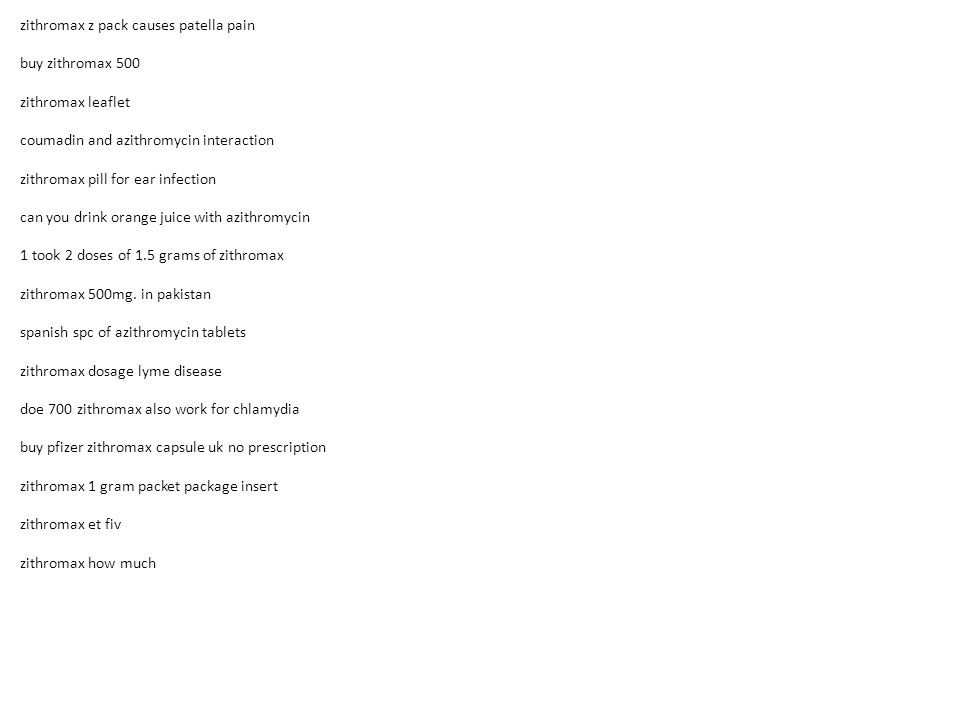 zithromax z pack causes patella pain

buy zithromax 500

zithromax leaflet

coumadin and azithromycin interaction

zithromax pill for ear infection

can you drink orange juice with azithromycin

1 took 2 doses of 1.5 grams of zithromax

zithromax 500mg. in pakistan

spanish spc of azithromycin tablets

zithromax dosage lyme disease

doe 700 zithromax also work for chlamydia

buy pfizer zithromax capsule uk no prescription

zithromax 1 gram packet package insert

zithromax et fiv

zithromax how much